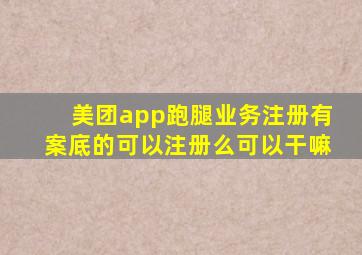 美团app跑腿业务注册有案底的可以注册么可以干嘛